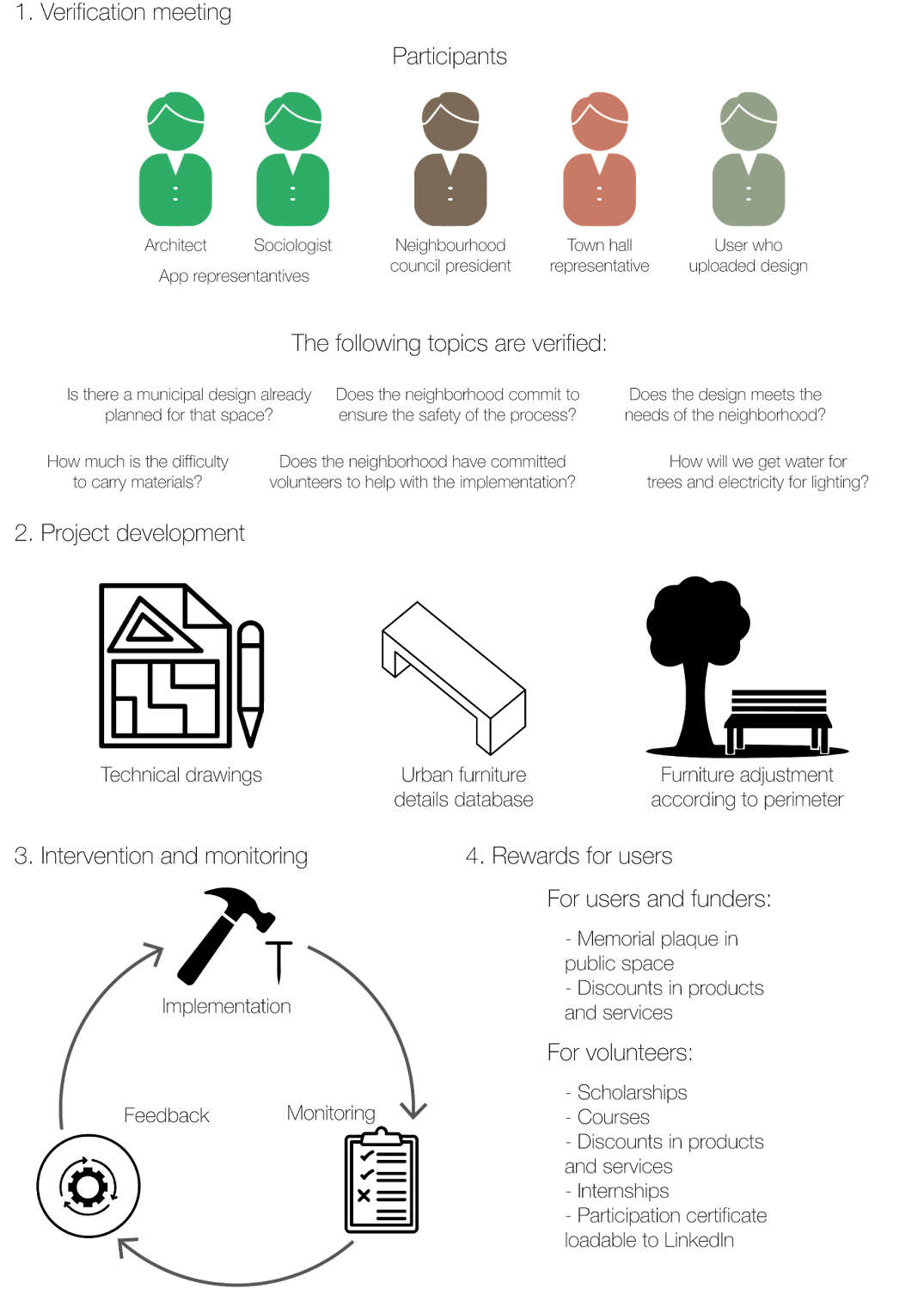 1. Verification meeting

Participants

Architect

Sociologist

App representantives

Neighbourhood council president

Town hall representative

User who uploaded design

The following topics are verified:

Is there a municipal design already planned for that space?

Does the neighborhood commit to ensure the safety of the process?

Does the design meets the needs of the neighborhood?

How much is the difficulty to carry materials?

Does the neighborhood have committed volunteers to help with the implementation?

How will we get water for trees and electricity for lighting?

2. Project development

Technical drawings

Urban furniture details database

Furniture adjustment according to perimeter

3. Intervention and monitoring

Implementation

Feedback

Monitoring

4. Rewards for users

For users and funders:

- Memorial plaque in public space
- Discounts in products and services

For volunteers:

- Scholarships
- Courses
- Discounts in products and services
- Internships
- Participation certificate loadable to LinkedIn